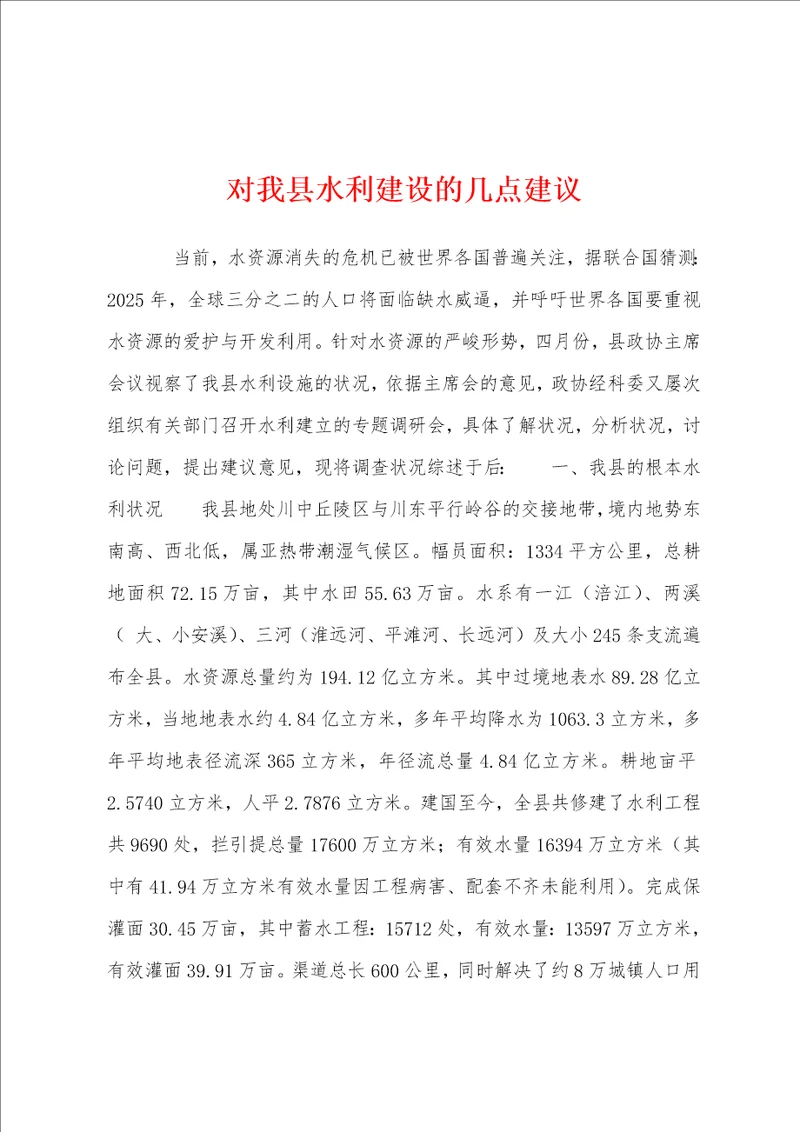 对我县水利建设的几点建议

当前，水资源消失的危机已被世界各国普遍关注，据联合国猜测：2025年，全球三分之二的人口将面临缺水威逼，并呼吁世界各国要重视水资源的爱护与开发利用。针对水资源的严峻形势，四月份，县政协主席会议视察了我县水利设施的状况，依据主席会的意见，政协经科委又屡次组织有关部门召开水利建立的专题调研会，具体了解状况，分析状况，讨论问题，提出建议意见，现将调查状况综述于后： 一、我县的根本水利状况 我县地处川中丘陵区与川东平行岭谷的交接地带，境内地势东南高、西北低，属亚热带潮湿气候区。幅员面积：1334平方公里，总耕地面积72.15万亩，其中水田55.63万亩。水系有一江（涪江）、两溪（大、小安溪）、三河（淮远河、平滩河、长远河）及大小245条支流遍布全县。水资源总量约为194.12亿立方米。其中过境地表水89.28亿立方米，当地地表水约4.84亿立方米，多年平均降水为1063.3立方米，多年平均地表径流深365立方米，年径流总量4.84亿立方米。耕地亩平2.5740立方米，人平2.7876立方米。建国至今，全县共修建了水利工程共9690处，拦引提总量17600万立方米；有效水量16394万立方米（其中有41.94万立方米有效水量因工程病害、配套不齐未能利用）。完成保灌面30.45万亩，其中蓄水工程：15712处，有效水量：13597万立方米，有效灌面39.91万亩。渠道总长600公里，同时解决了约8万城镇人口用